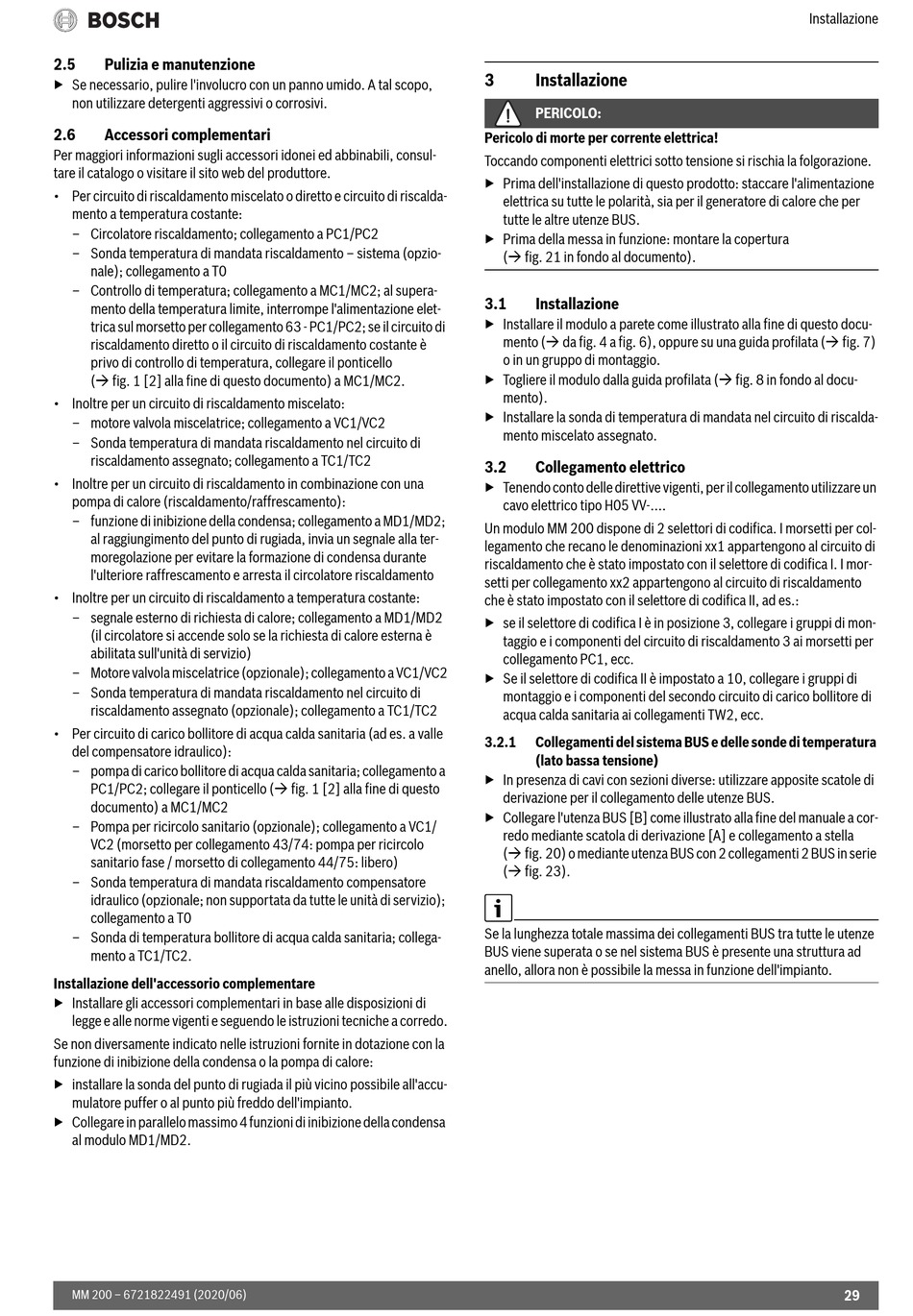 BOSCH

Installazione

2.5 Pulizia e manutenzione
▶ Se necessario, pulire l'involucro con un panno umido. A tal scopo, non utilizzare detergenti aggressivi o corrosivi.

2.6 Accessori complementari
Per maggiori informazioni sugli accessori idonei ed abbinabili, consultare il catalogo o visitare il sito web del produttore.
• Per circuito di riscaldamento miscelato o diretto e circuito di riscaldamento a temperatura costante:
– Circolatore riscaldamento; collegamento a PC1/PC2
– Sonda temperatura di mandata riscaldamento – sistema (opzionale); collegamento a T0
– Controllo di temperatura; collegamento a MC1/MC2; al superamento della temperatura limite, interrompe l'alimentazione elettrica sul morsetto per collegamento 63 - PC1/PC2; se il circuito di riscaldamento diretto o il circuito di riscaldamento costante è privo di controllo di temperatura, collegare il ponticello (→ fig. 1 [2] alla fine di questo documento) a MC1/MC2.
• Inoltre per un circuito di riscaldamento miscelato:
– motore valvola miscelatrice; collegamento a VC1/VC2
– Sonda temperatura di mandata riscaldamento nel circuito di riscaldamento assegnato; collegamento a TC1/TC2
• Inoltre per un circuito di riscaldamento in combinazione con una pompa di calore (riscaldamento/raffrescamento):
– funzione di inibizione della condensa; collegamento a MD1/MD2; al raggiungimento del punto di rugiada, invia un segnale alla termoregolazione per evitare la formazione di condensa durante l'ulteriore raffrescamento e arresta il circolatore riscaldamento
• Inoltre per un circuito di riscaldamento a temperatura costante:
– segnale esterno di richiesta di calore; collegamento a MD1/MD2 (il circolatore si accende solo se la richiesta di calore esterna è abilitata sull'unità di servizio)
– Motore valvola miscelatrice (opzionale); collegamento a VC1/VC2
– Sonda temperatura di mandata riscaldamento nel circuito di riscaldamento assegnato (opzionale); collegamento a TC1/TC2
• Per circuito di carico bollitore di acqua calda sanitaria (ad es. a valle del compensatore idraulico):
– pompa di carico bollitore di acqua calda sanitaria; collegamento a PC1/PC2; collegare il ponticello (→ fig. 1 [2] alla fine di questo documento) a MC1/MC2
– Pompa per ricircolo sanitario (opzionale); collegamento a VC1/VC2 (morsetto per collegamento 43/74: pompa per ricircolo sanitario fase / morsetto di collegamento 44/75: libero)
– Sonda temperatura di mandata riscaldamento compensatore idraulico (opzionale; non supportata da tutte le unità di servizio); collegamento a T0
– Sonda di temperatura bollitore di acqua calda sanitaria; collegamento a TC1/TC2.

Installazione dell'accessorio complementare
▶ Installare gli accessori complementari in base alle disposizioni di legge e alle norme vigenti e seguendo le istruzioni tecniche a corredo.

Se non diversamente indicato nelle istruzioni fornite in dotazione con la funzione di inibizione della condensa o la pompa di calore:
▶ installare la sonda del punto di rugiada il più vicino possibile all'accumulatore puffer o al punto più freddo dell'impianto.
▶ Collegare in parallelo massimo 4 funzioni di inibizione della condensa al modulo MD1/MD2.

3 Installazione

PERICOLO:
Pericolo di morte per corrente elettrica!
Toccando componenti elettrici sotto tensione si rischia la folgorazione.
▶ Prima dell'installazione di questo prodotto: staccare l'alimentazione elettrica su tutte le polarità, sia per il generatore di calore che per tutte le altre utenze BUS.
▶ Prima della messa in funzione: montare la copertura (→ fig. 21 in fondo al documento).

3.1 Installazione
▶ Installare il modulo a parete come illustrato alla fine di questo documento (→ da fig. 4 a fig. 6), oppure su una guida profilata (→ fig. 7) o in un gruppo di montaggio.
▶ Togliere il modulo dalla guida profilata (→ fig. 8 in fondo al documento).
▶ Installare la sonda di temperatura di mandata nel circuito di riscaldamento miscelato assegnato.

3.2 Collegamento elettrico
▶ Tenendo conto delle direttive vigenti, per il collegamento utilizzare un cavo elettrico tipo H05 VV-....

Un modulo MM 200 dispone di 2 selettori di codifica. I morsetti per collegamento che recano le denominazioni xx1 appartengono al circuito di riscaldamento che è stato impostato con il selettore di codifica I. I morsetti per collegamento xx2 appartengono al circuito di riscaldamento che è stato impostato con il selettore di codifica II, ad es.:
▶ se il selettore di codifica I è in posizione 3, collegare i gruppi di montaggio e i componenti del circuito di riscaldamento 3 ai morsetti per collegamento PC1, ecc.
▶ Se il selettore di codifica II è impostato a 10, collegare i gruppi di montaggio e i componenti del secondo circuito di carico bollitore di acqua calda sanitaria ai collegamenti TW2, ecc.

3.2.1 Collegamenti del sistema BUS e delle sonde di temperatura (lato bassa tensione)
▶ In presenza di cavi con sezioni diverse: utilizzare apposite scatole di derivazione per il collegamento delle utenze BUS.
▶ Collegare l'utenza BUS [B] come illustrato alla fine del manuale a corredo mediante scatola di derivazione [A] e collegamento a stella (→ fig. 20) o mediante utenza BUS con 2 collegamenti 2 BUS in serie (→ fig. 23).

i

Se la lunghezza totale massima dei collegamenti BUS tra tutte le utenze BUS viene superata o se nel sistema BUS è presente una struttura ad anello, allora non è possibile la messa in funzione dell'impianto.

MM 200 – 6721822491 (2020/06)

29